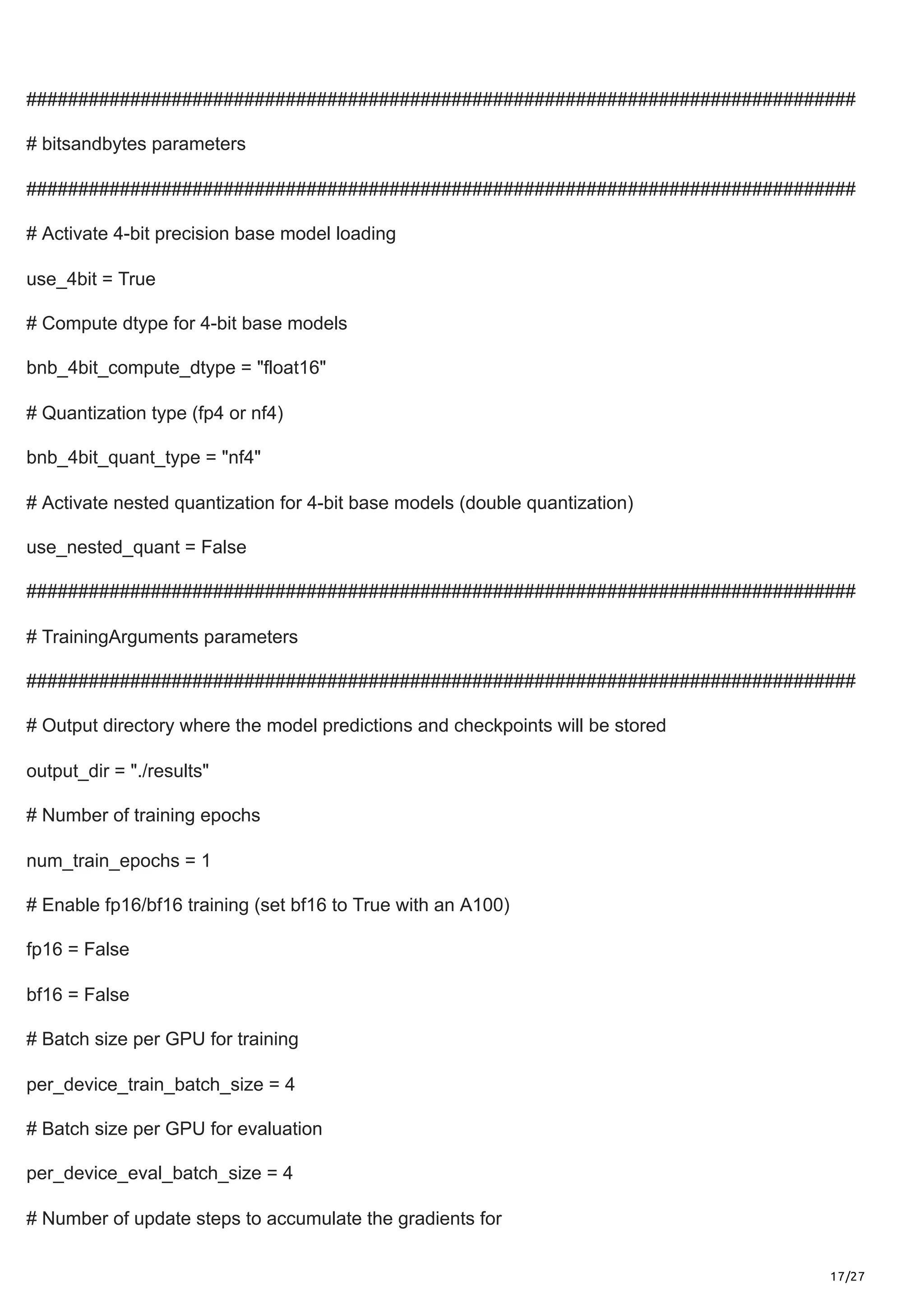 ################################################################################

# bitsandbytes parameters

################################################################################

# Activate 4-bit precision base model loading

use_4bit = True

# Compute dtype for 4-bit base models

bnb_4bit_compute_dtype = "float16"

# Quantization type (fp4 or nf4)

bnb_4bit_quant_type = "nf4"

# Activate nested quantization for 4-bit base models (double quantization)

use_nested_quant = False

################################################################################

# TrainingArguments parameters

################################################################################

# Output directory where the model predictions and checkpoints will be stored

output_dir = "./results"

# Number of training epochs

num_train_epochs = 1

# Enable fp16/bf16 training (set bf16 to True with an A100)

fp16 = False

bf16 = False

# Batch size per GPU for training

per_device_train_batch_size = 4

# Batch size per GPU for evaluation

per_device_eval_batch_size = 4

# Number of update steps to accumulate the gradients for

17/27